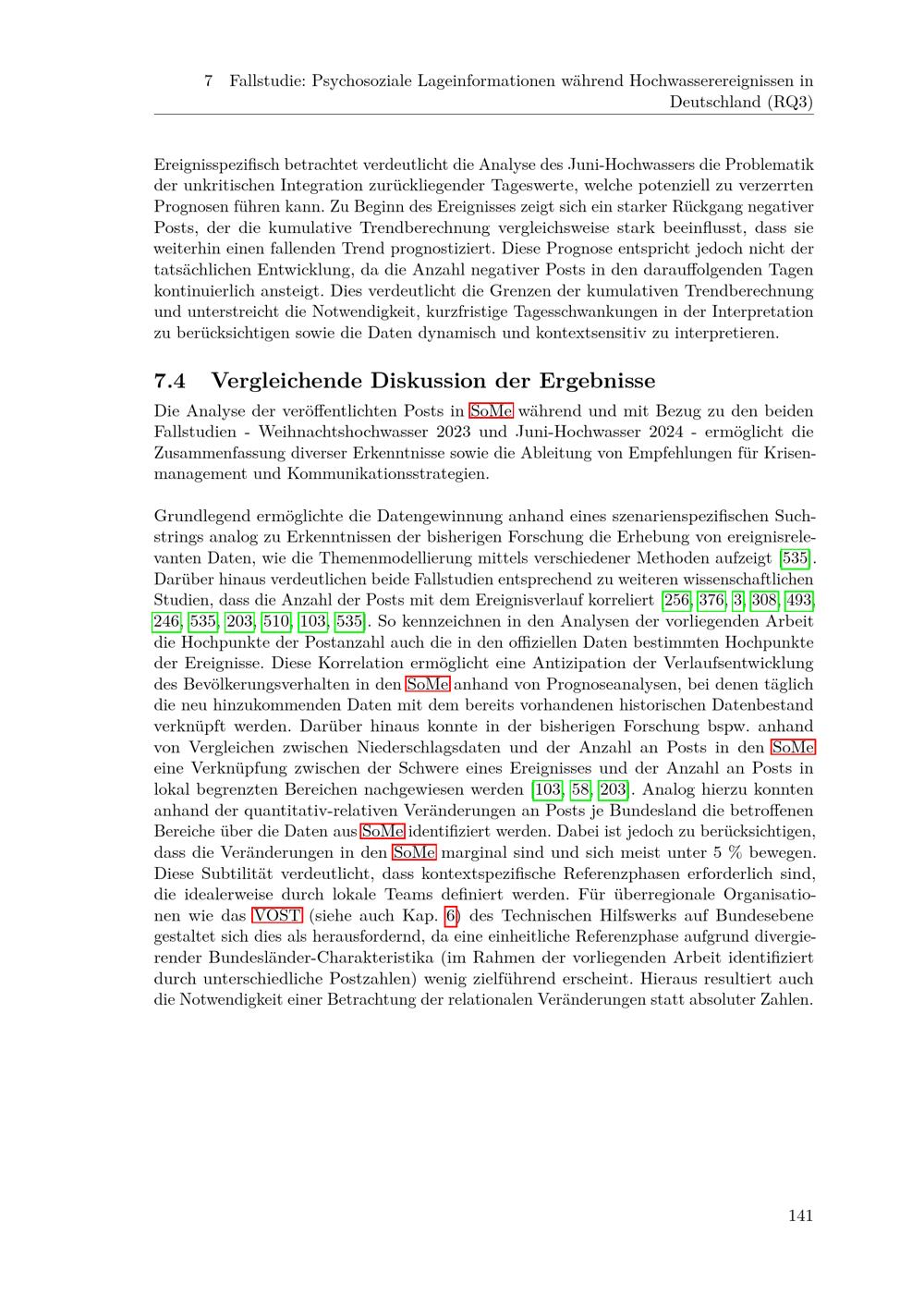 7 Fallstudie: Psychosoziale Lageinformationen während Hochwasserereignissen in Deutschland (RQ3)

Ereignisspezifisch betrachtet verdeutlicht die Analyse des Juni-Hochwassers die Problematik der unkritischen Integration zurückliegender Tageswerte, welche potenziell zu verzerrten Prognosen führen kann. Zu Beginn des Ereignisses zeigt sich ein starker Rückgang negativer Posts, der die kumulative Trendberechnung vergleichsweise stark beeinflusst, dass sie weiterhin einen fallenden Trend prognostiziert. Diese Prognose entspricht jedoch nicht der tatsächlichen Entwicklung, da die Anzahl negativer Posts in den darauffolgenden Tagen kontinuierlich ansteigt. Dies verdeutlicht die Grenzen der kumulativen Trendberechnung und unterstreicht die Notwendigkeit, kurzfristige Tagesschwankungen in der Interpretation zu berücksichtigen sowie die Daten dynamisch und kontextsensitiv zu interpretieren.

7.4 Vergleichende Diskussion der Ergebnisse

Die Analyse der veröffentlichten Posts in SoMe während und mit Bezug zu den beiden Fallstudien - Weihnachtshochwasser 2023 und Juni-Hochwasser 2024 - ermöglicht die Zusammenfassung diverser Erkenntnisse sowie die Ableitung von Empfehlungen für Krisenmanagement und Kommunikationsstrategien.

Grundlegend ermöglichte die Datengewinnung anhand eines szenarienspezifischen Suchstrings analog zu Erkenntnissen der bisherigen Forschung die Erhebung von ereignisrelevanten Daten, wie die Themenmodellierung mittels verschiedener Methoden aufzeigt [535]. Darüber hinaus verdeutlichen beide Fallstudien entsprechend zu weiteren wissenschaftlichen Studien, dass die Anzahl der Posts mit dem Ereignisverlauf korreliert [256, 376, 3, 308, 493, 246, 535, 203, 510, 103, 535]. So kennzeichnen in den Analysen der vorliegenden Arbeit die Hochpunkte der Postanzahl auch die in den offiziellen Daten bestimmten Hochpunkte der Ereignisse. Diese Korrelation ermöglicht eine Antizipation der Verlaufsentwicklung des Bevölkerungsverhalten in den SoMe anhand von Prognoseanalysen, bei denen täglich die neu hinzukommenden Daten mit dem bereits vorhandenen historischen Datenbestand verknüpft werden. Darüber hinaus konnte in der bisherigen Forschung bspw. anhand von Vergleichen zwischen Niederschlagsdaten und der Anzahl an Posts in den SoMe eine Verknüpfung zwischen der Schwere eines Ereignisses und der Anzahl an Posts in lokal begrenzten Bereichen nachgewiesen werden [103, 58, 203]. Analog hierzu konnten anhand der quantitativ-relativen Veränderungen an Posts je Bundesland die betroffenen Bereiche über die Daten aus SoMe identifiziert werden. Dabei ist jedoch zu berücksichtigen, dass die Veränderungen in den SoMe marginal sind und sich meist unter 5 % bewegen. Diese Subtilität verdeutlicht, dass kontextspezifische Referenzphasen erforderlich sind, die idealerweise durch lokale Teams definiert werden. Für überregionale Organisationen wie das VOST (siehe auch Kap. 6) des Technischen Hilfswerks auf Bundesebene gestaltet sich dies als herausfordernd, da eine einheitliche Referenzphase aufgrund divergierender Bundesländer-Charakteristika (im Rahmen der vorliegenden Arbeit identifiziert durch unterschiedliche Postzahlen) wenig zielführend erscheint. Hieraus resultiert auch die Notwendigkeit einer Betrachtung der relationalen Veränderungen statt absoluter Zahlen.

141